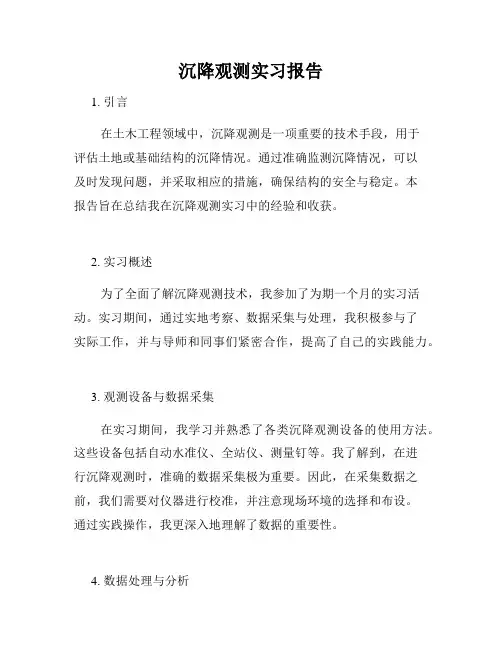 沉降观测实习报告

1. 引言

在土木工程领域中，沉降观测是一项重要的技术手段，用于评估土地或基础结构的沉降情况。通过准确监测沉降情况，可以及时发现问题，并采取相应的措施，确保结构的安全与稳定。本报告旨在总结我在沉降观测实习中的经验和收获。

2. 实习概述

为了全面了解沉降观测技术，我参加了为期一个月的实习活动。实习期间，通过实地考察、数据采集与处理，我积极参与了实际工作，并与导师和同事们紧密合作，提高了自己的实践能力。

3. 观测设备与数据采集

在实习期间，我学习并熟悉了各类沉降观测设备的使用方法。这些设备包括自动水准仪、全站仪、测量钉等。我了解到，在进行沉降观测时，准确的数据采集极为重要。因此，在采集数据之前，我们需要对仪器进行校准，并注意现场环境的选择和布设。通过实践操作，我更深入地理解了数据的重要性。

4. 数据处理与分析